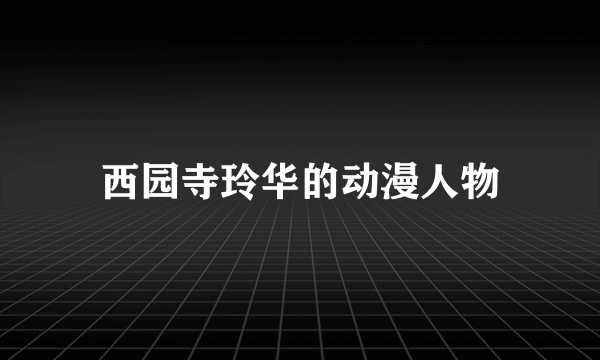 西园寺玲华的动漫人物